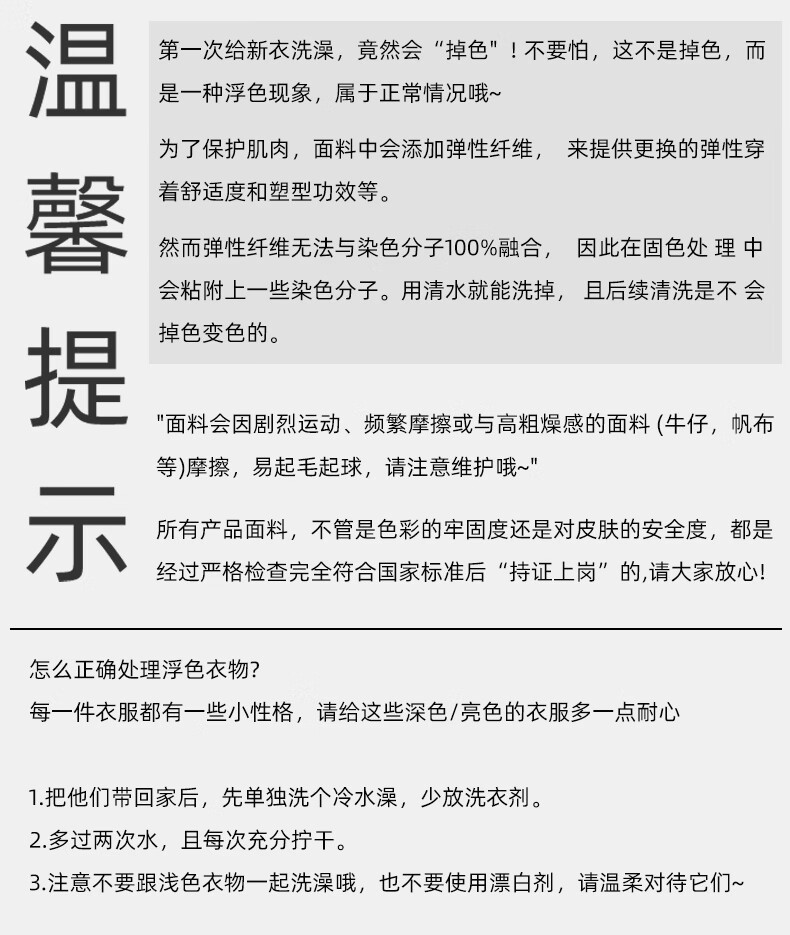 温馨提示

第一次给新衣洗澡，竟然会“掉色"！不要怕，这不是掉色，而是一种浮色现象，属于正常情况哦~

为了保护肌肉，面料中会添加弹性纤维， 来提供更换的弹性穿着舒适度和塑型功效等。

然而弹性纤维无法与染色分子100%融合， 因此在固色处 理 中会粘附上一些染色分子。用清水就能洗掉， 且后续清洗是不 会掉色变色的。

"面料会因剧烈运动、频繁摩擦或与高粗燥感的面料 (牛仔，帆布等)摩擦，易起毛起球，请注意维护哦~"

所有产品面料，不管是色彩的牢固度还是对皮肤的安全度，都是经过严格检查完全符合国家标准后“持证上岗”的,请大家放心!

怎么正确处理浮色衣物?
每一件衣服都有一些小性格，请给这些深色/亮色的衣服多一点耐心

1.把他们带回家后，先单独洗个冷水澡，少放洗衣剂。
2.多过两次水，且每次充分拧干。
3.注意不要跟浅色衣物一起洗澡哦，也不要使用漂白剂，请温柔对待它们~